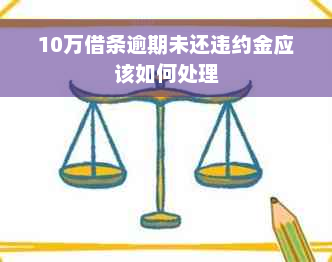 10万借条逾期未还违约金应该如何处理